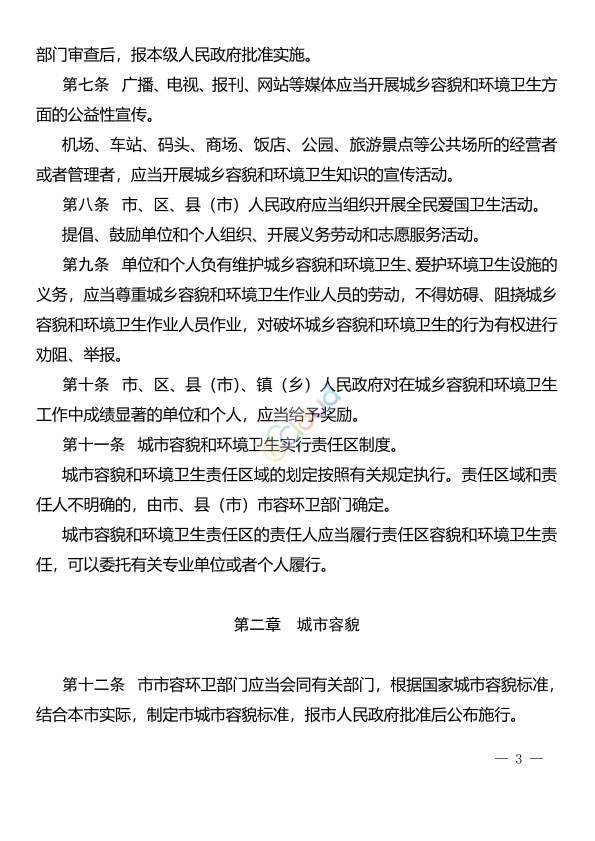 部门审查后，报本级人民政府批准实施。

第七条　广播、电视、报刊、网站等媒体应当开展城乡容貌和环境卫生方面的公益性宣传。

机场、车站、码头、商场、饭店、公园、旅游景点等公共场所的经营者或者管理者，应当开展城乡容貌和环境卫生知识的宣传活动。

第八条　市、区、县（市）人民政府应当组织开展全民爱国卫生活动。

提倡、鼓励单位和个人组织、开展义务劳动和志愿服务活动。

第九条　单位和个人负有维护城乡容貌和环境卫生、爱护环境卫生设施的义务，应当尊重城乡容貌和环境卫生作业人员的劳动，不得妨碍、阻挠城乡容貌和环境卫生作业人员作业，对破坏城乡容貌和环境卫生的行为有权进行劝阻、举报。

第十条　市、区、县（市）、镇（乡）人民政府对在城乡容貌和环境卫生工作中成绩显著的单位和个人，应当给予奖励。

第十一条　城市容貌和环境卫生实行责任区制度。

城市容貌和环境卫生责任区域的划定按照有关规定执行。责任区域和责任人不明确的，由市、县（市）市容环卫部门确定。

城市容貌和环境卫生责任区的责任人应当履行责任区容貌和环境卫生责任，可以委托有关专业单位或者个人履行。

第二章　城市容貌

第十二条　市市容环卫部门应当会同有关部门，根据国家城市容貌标准，结合本市实际，制定市城市容貌标准，报市人民政府批准后公布施行。

— 3 —